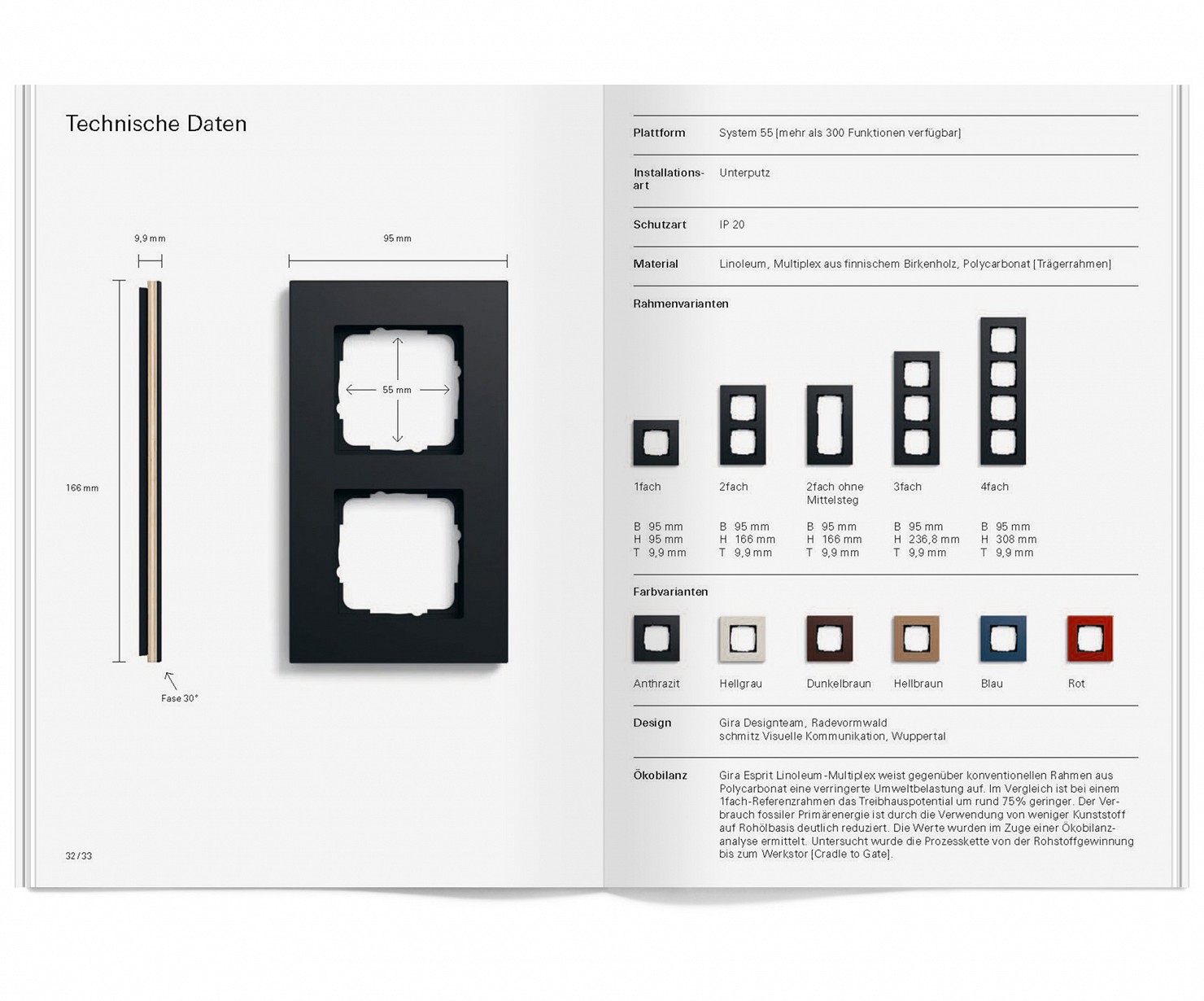 Technische Daten

9,9 mm

95 mm

55 mm

166 mm

Fase 30°

32/33

Plattform
System 55 [mehr als 300 Funktionen verfügbar]

Installationsart
Unterputz

Schutzart
IP 20

Material
Linoleum, Multiplex aus finnischem Birkenholz, Polycarbonat [Trägerrahmen]

Rahmenvarianten

1fach
B 95 mm
H 95 mm
T 9,9 mm

2fach
B 95 mm
H 166 mm
T 9,9 mm

2fach ohne Mittelsteg
B 95 mm
H 166 mm
T 9,9 mm

3fach
B 95 mm
H 236,8 mm
T 9,9 mm

4fach
B 95 mm
H 308 mm
T 9,9 mm

Farbvarianten

Anthrazit
Hellgrau
Dunkelbraun
Hellbraun
Blau
Rot

Design
Gira Designteam, Radevormwald
schmitz Visuelle Kommunikation, Wuppertal

Ökobilanz
Gira Esprit Linoleum-Multiplex weist gegenüber konventionellen Rahmen aus Polycarbonat eine verringerte Umweltbelastung auf. Im Vergleich ist bei einem 1fach-Referenzrahmen das Treibhauspotential um rund 75% geringer. Der Verbrauch fossiler Primärenergie ist durch die Verwendung von weniger Kunststoff auf Rohölbasis deutlich reduziert. Die Werte wurden im Zuge einer Ökobilanzanalyse ermittelt. Untersucht wurde die Prozesskette von der Rohstoffgewinnung bis zum Werkstor [Cradle to Gate].